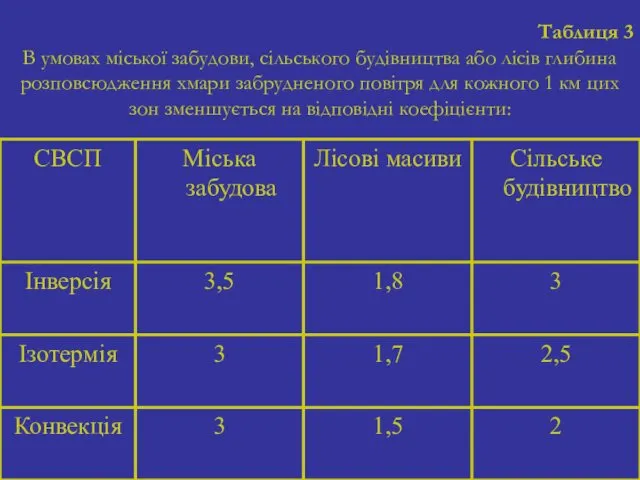 Таблиця 3

В умовах міської забудови, сільського будівництва або лісів глибина розповсюдження хмари забрудненого повітря для кожного 1 км цих зон зменшується на відповідні коефіцієнти:

| СВСП | Міська забудова | Лісові масиви | Сільське будівництво |
|---|---|---|---|
| Інверсія | 3,5 | 1,8 | 3 |
| Ізотермія | 3 | 1,7 | 2,5 |
| Конвекція | 3 | 1,5 | 2 |